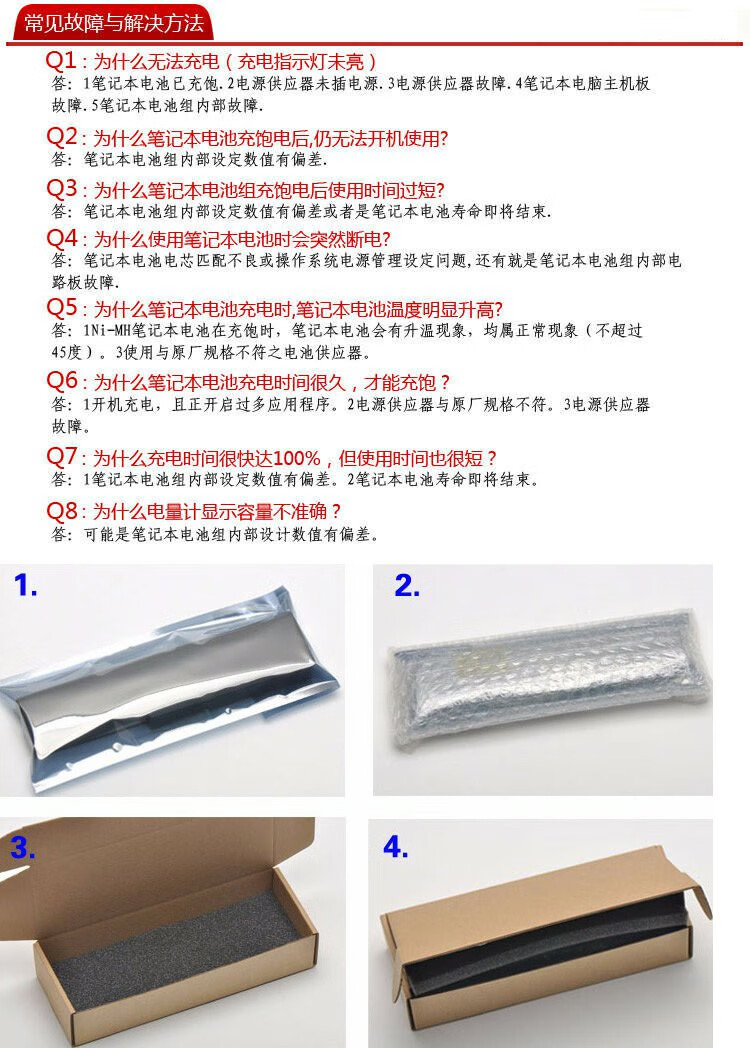 常见故障与解决方法

Q1：为什么无法充电（充电指示灯未亮）
答：1笔记本电池已充饱.2电源供应器未插电源.3电源供应器故障.4笔记本电脑主机板故障.5笔记本电池组内部故障.

Q2：为什么笔记本电池充饱电后,仍无法开机使用?
答：笔记本电池组内部设定数值有偏差.

Q3：为什么笔记本电池组充饱电后使用时间过短?
答：笔记本电池组内部设定数值有偏差或者是笔记本电池寿命即将结束.

Q4：为什么使用笔记本电池时会突然断电?
答：笔记本电池电芯匹配不良或操作系统电源管理设定问题,还有就是笔记本电池组内部电路板故障.

Q5：为什么笔记本电池充电时,笔记本电池温度明显升高?
答：1Ni-MH笔记本电池在充饱时，笔记本电池会有升温现象，均属正常现象（不超过45度）。3使用与原厂规格不符之电池供应器。

Q6：为什么笔记本电池充电时间很久，才能充饱？
答：1开机充电，且正开启过多应用程序。2电源供应器与原厂规格不符。3电源供应器故障。

Q7：为什么充电时间很快达100%，但使用时间也很短？
答：1笔记本电池组内部设定数值有偏差。2笔记本电池寿命即将结束。

Q8：为什么电量计显示容量不准确？
答：可能是笔记本电池组内部设计数值有偏差。

1.

2.

3.

4.